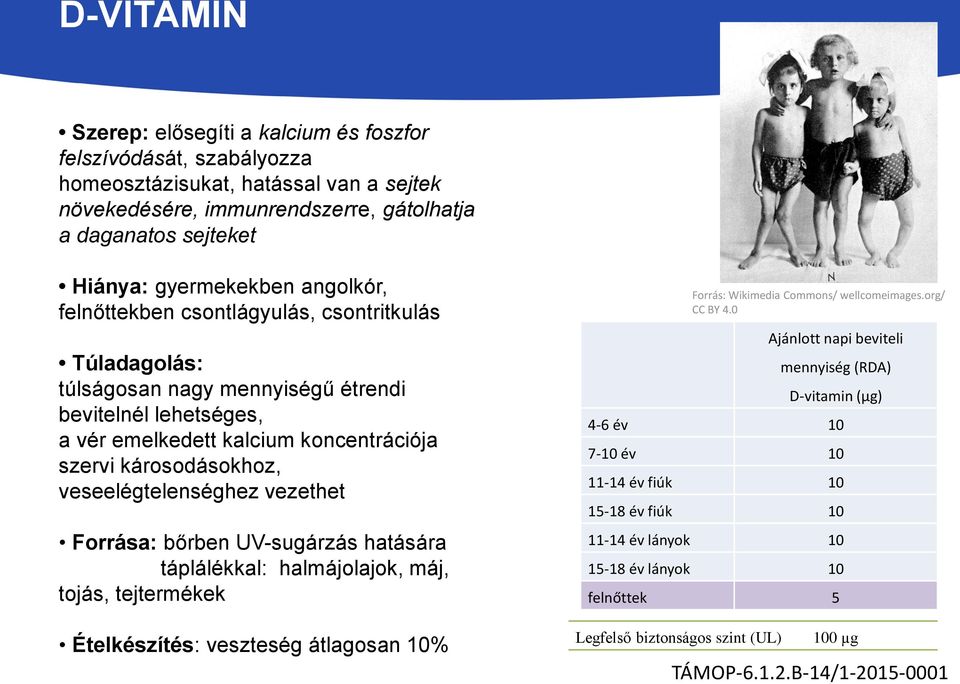 D-VITAMIN

• Szerep: elősegíti a kalcium és foszfor felszívódását, szabályozza homeosztázisukat, hatással van a sejtek növekedésére, immunrendszerre, gátolhatja a daganatos sejteket

• Hiánya: gyermekekben angolkór, felnőttekben csontlágyulás, csontritkulás

• Túladagolás:
túlságosan nagy mennyiségű étrendi bevitelnél lehetséges,
a vér emelkedett kalcium koncentrációja szervi károsodásokhoz, veseelégtelenséghez vezethet

• Forrása: bőrben UV-sugárzás hatására
táplálékkal: halmájolajok, máj, tojás, tejtermékek

• Ételkészítés: veszteség átlagosan 10%

N

Forrás: Wikimedia Commons/ wellcomeimages.org/ CC BY 4.0

| | Ajánlott napi beviteli mennyiség (RDA) D-vitamin (µg) |
|---|---|
| 4-6 év | 10 |
| 7-10 év | 10 |
| 11-14 év fiúk | 10 |
| 15-18 év fiúk | 10 |
| 11-14 év lányok | 10 |
| 15-18 év lányok | 10 |
| felnőttek | 5 |

Legfelső biztonságos szint (UL) 100 µg

TÁMOP-6.1.2.B-14/1-2015-0001